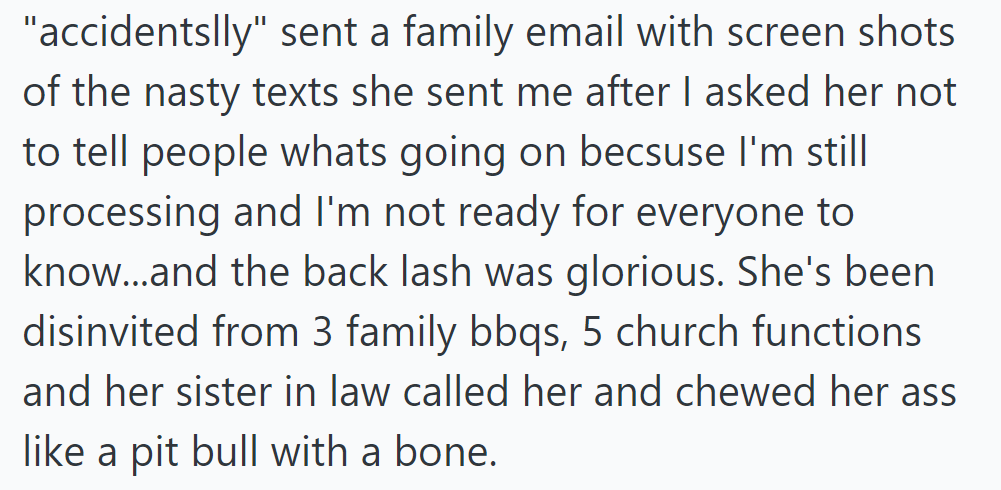 "accidentslly" sent a family email with screen shots of the nasty texts she sent me after I asked her not to tell people whats going on becsuse I'm still processing and I'm not ready for everyone to know...and the back lash was glorious. She's been disinvited from 3 family bbqs, 5 church functions and her sister in law called her and chewed her ass like a pit bull with a bone.